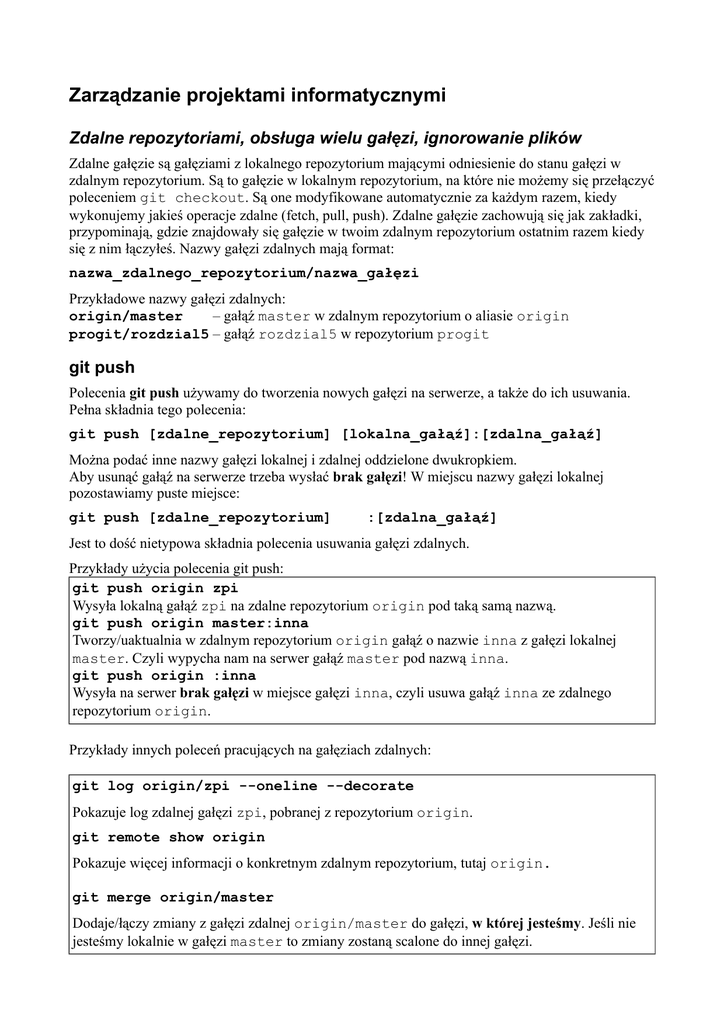 Zarządzanie projektami informatycznymi

Zdalne repozytoriami, obsługa wielu gałęzi, ignorowanie plików

Zdalne gałęzie są gałęziami z lokalnego repozytorium mającymi odniesienie do stanu gałęzi w zdalnym repozytorium. Są to gałęzie w lokalnym repozytorium, na które nie możemy się przełączyć poleceniem git checkout. Są one modyfikowane automatycznie za każdym razem, kiedy wykonujemy jakieś operacje zdalne (fetch, pull, push). Zdalne gałęzie zachowują się jak zakładki, przypominają, gdzie znajdowały się gałęzie w twoim zdalnym repozytorium ostatnim razem kiedy się z nim łączyłeś. Nazwy gałęzi zdalnych mają format:

nazwa_zdalnego_repozytorium/nazwa_gałęzi

Przykładowe nazwy gałęzi zdalnych:
origin/master – gałąź master w zdalnym repozytorium o aliasie origin
progit/rozdzial5 – gałąź rozdzial5 w repozytorium progit

git push

Polecenia git push używamy do tworzenia nowych gałęzi na serwerze, a także do ich usuwania. Pełna składnia tego polecenia:

git push [zdalne_repozytorium] [lokalna_gałąź]:[zdalna_gałąź]

Można podać inne nazwy gałęzi lokalnej i zdalnej oddzielone dwukropkiem.
Aby usunąć gałąź na serwerze trzeba wysłać brak gałęzi! W miejscu nazwy gałęzi lokalnej pozostawiamy puste miejsce:

git push [zdalne_repozytorium] :[zdalna_gałąź]

Jest to dość nietypowa składnia polecenia usuwania gałęzi zdalnych.

Przykłady użycia polecenia git push:

git push origin zpi
Wysyła lokalną gałąź zpi na zdalne repozytorium origin pod taką samą nazwą.
git push origin master:inna
Tworzy/uaktualnia w zdalnym repozytorium origin gałąź o nazwie inna z gałęzi lokalnej master. Czyli wypycha nam na serwer gałąź master pod nazwą inna.
git push origin :inna
Wysyła na serwer brak gałęzi w miejsce gałęzi inna, czyli usuwa gałąź inna ze zdalnego repozytorium origin.

Przykłady innych poleceń pracujących na gałęziach zdalnych:

git log origin/zpi --oneline --decorate
Pokazuje log zdalnej gałęzi zpi, pobranej z repozytorium origin.
git remote show origin
Pokazuje więcej informacji o konkretnym zdalnym repozytorium, tutaj origin.
git merge origin/master
Dodaje/łączy zmiany z gałęzi zdalnej origin/master do gałęzi, w której jesteśmy. Jeśli nie jesteśmy lokalnie w gałęzi master to zmiany zostaną scalone do innej gałęzi.